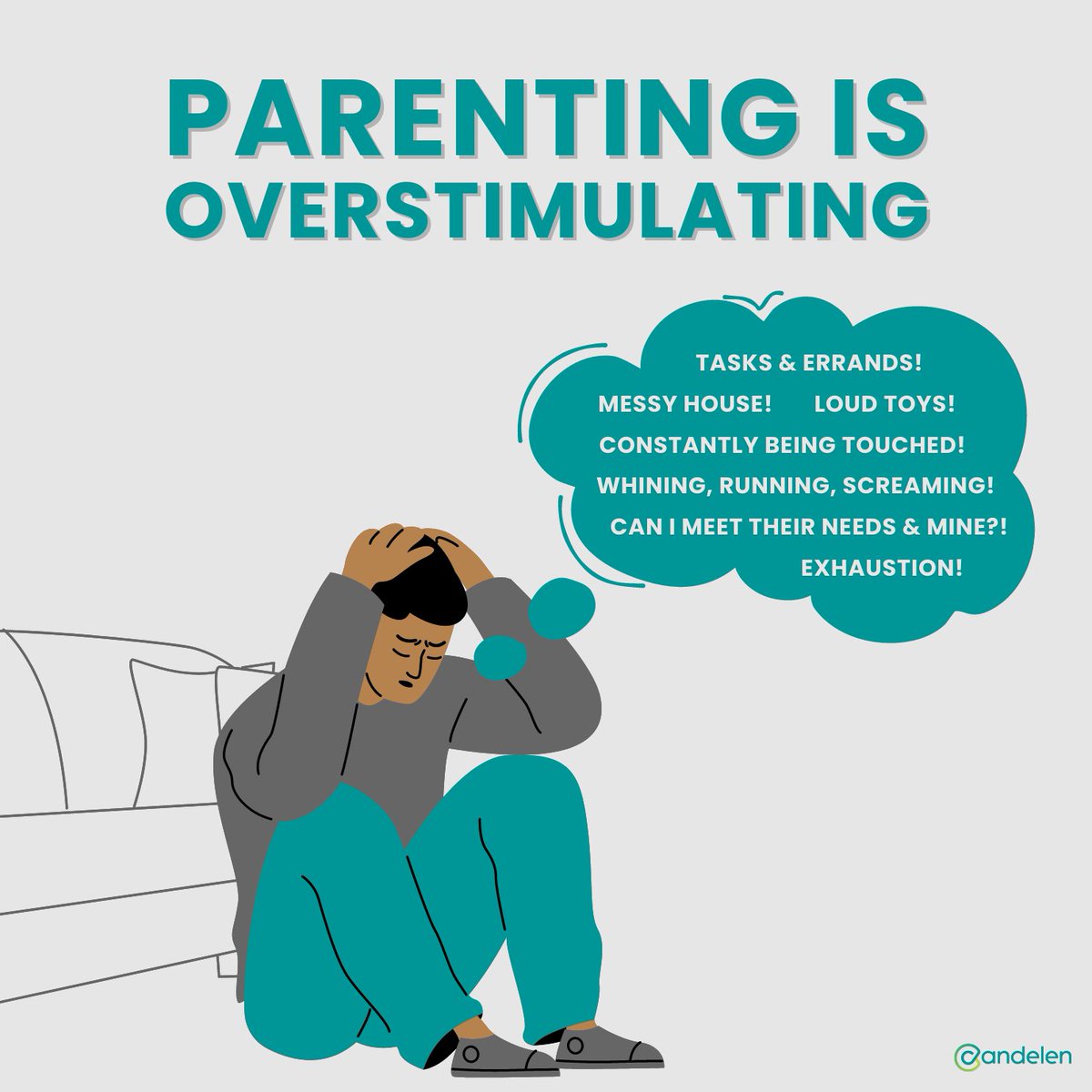 PARENTING IS OVERSTIMULATING

TASKS & ERRANDS!
MESSY HOUSE! LOUD TOYS!
CONSTANTLY BEING TOUCHED!
WHINING, RUNNING, SCREAMING!
CAN I MEET THEIR NEEDS & MINE?!
EXHAUSTION!

candelen